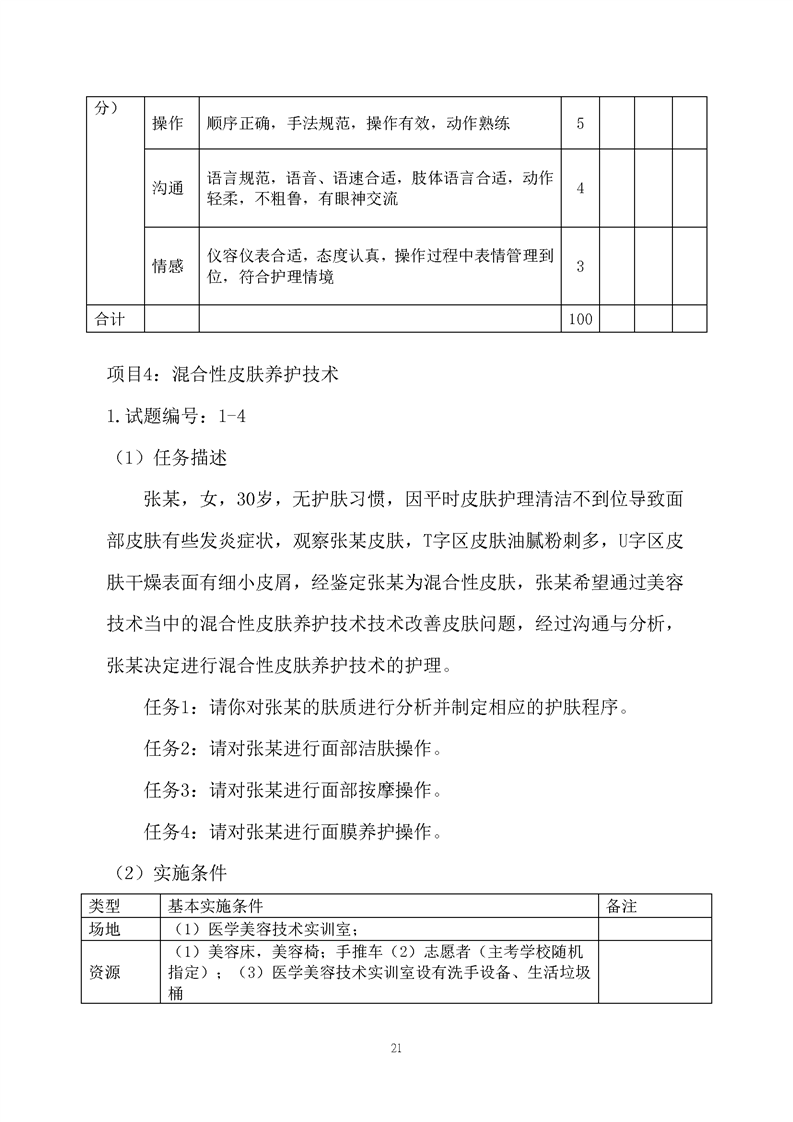 | 分） | 操作 | 顺序正确，手法规范，操作有效，动作熟练 | 5 | | | |
|---|---|---|---|---|---|---|
| | 沟通 | 语言规范，语音、语速合适，肢体语言合适，动作轻柔，不粗鲁，有眼神交流 | 4 | | | |
| | 情感 | 仪容仪表合适，态度认真，操作过程中表情管理到位，符合护理情境 | 3 | | | |
| 合计 | | | 100 | | | |

项目4：混合性皮肤养护技术

1.试题编号：1-4

（1）任务描述

张某，女，30岁，无护肤习惯，因平时皮肤护理清洁不到位导致面部皮肤有些发炎症状，观察张某皮肤，T字区皮肤油腻粉刺多，U字区皮肤干燥表面有细小皮屑，经鉴定张某为混合性皮肤，张某希望通过美容技术当中的混合性皮肤养护技术技术改善皮肤问题，经过沟通与分析，张某决定进行混合性皮肤养护技术的护理。

任务1：请你对张某的肤质进行分析并制定相应的护肤程序。

任务2：请对张某进行面部洁肤操作。

任务3：请对张某进行面部按摩操作。

任务4：请对张某进行面膜养护操作。

（2）实施条件

| 类型 | 基本实施条件 | 备注 |
|---|---|---|
| 场地 | （1）医学美容技术实训室； | |
| 资源 | （1）美容床，美容椅；手推车（2）志愿者（主考学校随机指定）；（3）医学美容技术实训室设有洗手设备、生活垃圾桶 | |

21